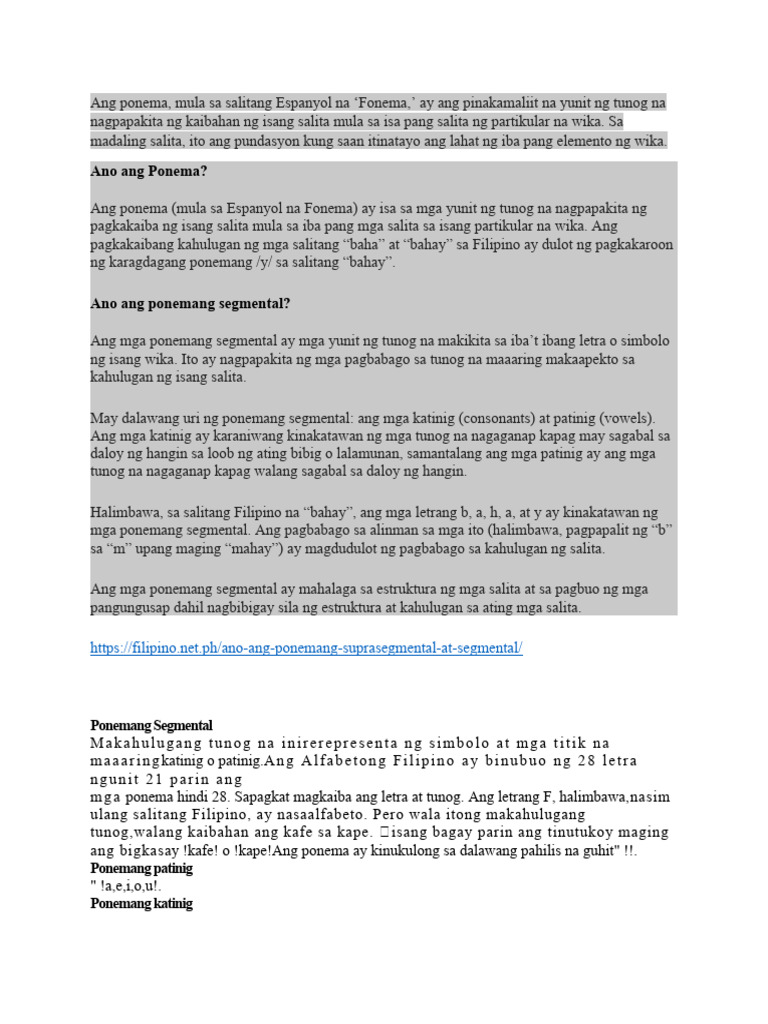 Ang ponema, mula sa salitang Espanyol na 'Fonema,' ay ang pinakamaliit na yunit ng tunog na nagpapakita ng kaibahan ng isang salita mula sa isa pang salita ng partikular na wika. Sa madaling salita, ito ang pundasyon kung saan itinatayo ang lahat ng iba pang elemento ng wika.

Ano ang Ponema?

Ang ponema (mula sa Espanyol na Fonema) ay isa sa mga yunit ng tunog na nagpapakita ng pagkakaiba ng isang salita mula sa iba pang mga salita sa isang partikular na wika. Ang pagkakaibang kahulugan ng mga salitang "baha" at "bahay" sa Filipino ay dulot ng pagkakaroon ng karagdagang ponemang /y/ sa salitang "bahay".

Ano ang ponemang segmental?

Ang mga ponemang segmental ay mga yunit ng tunog na makikita sa iba't ibang letra o simbolo ng isang wika. Ito ay nagpapakita ng mga pagbabago sa tunog na maaaring makaapekto sa kahulugan ng isang salita.

May dalawang uri ng ponemang segmental: ang mga katinig (consonants) at patinig (vowels). Ang mga katinig ay karaniwang kinakatawan ng mga tunog na nagaganap kapag may sagabal sa daloy ng hangin sa loob ng ating bibig o lalamunan, samantalang ang mga patinig ay ang mga tunog na nagaganap kapag walang sagabal sa daloy ng hangin.

Halimbawa, sa salitang Filipino na "bahay", ang mga letrang b, a, h, a, at y ay kinakatawan ng mga ponemang segmental. Ang pagbabago sa alinman sa mga ito (halimbawa, pagpapalit ng "b" sa "m" upang maging "mahay") ay magdudulot ng pagbabago sa kahulugan ng salita.

Ang mga ponemang segmental ay mahalaga sa estruktura ng mga salita at sa pagbuo ng mga pangungusap dahil nagbibigay sila ng estruktura at kahulugan sa ating mga salita.

https://filipino.net.ph/ano-ang-ponemang-suprasegmental-at-segmental/

Ponemang Segmental
Makahulugang tunog na inirerepresenta ng simbolo at mga titik na maaaringkatinig o patinig.Ang Alfabetong Filipino ay binubuo ng 28 letra ngunit 21 parin ang mga ponema hindi 28. Sapagkat magkaiba ang letra at tunog. Ang letrang F, halimbawa,nasim ulang salitang Filipino, ay nasaalfabeto. Pero wala itong makahulugang tunog,walang kaibahan ang kafe sa kape. isang bagay parin ang tinutukoy maging ang bigkasay !kafe! o !kape!Ang ponema ay kinukulong sa dalawang pahilis na guhit" !!.
Ponemang patinig
" !a,e,i,o,u!.
Ponemang katinig